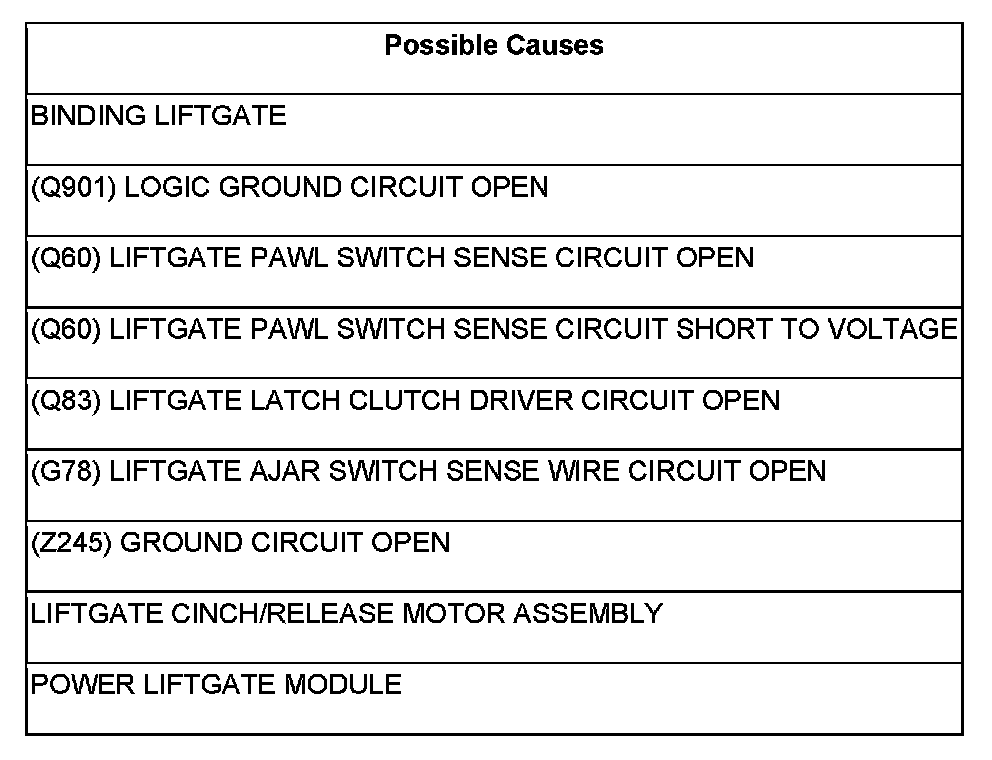 | Possible Causes |
|---|
| BINDING LIFTGATE |
| (Q901) LOGIC GROUND CIRCUIT OPEN |
| (Q60) LIFTGATE PAWL SWITCH SENSE CIRCUIT OPEN |
| (Q60) LIFTGATE PAWL SWITCH SENSE CIRCUIT SHORT TO VOLTAGE |
| (Q83) LIFTGATE LATCH CLUTCH DRIVER CIRCUIT OPEN |
| (G78) LIFTGATE AJAR SWITCH SENSE WIRE CIRCUIT OPEN |
| (Z245) GROUND CIRCUIT OPEN |
| LIFTGATE CINCH/RELEASE MOTOR ASSEMBLY |
| POWER LIFTGATE MODULE |